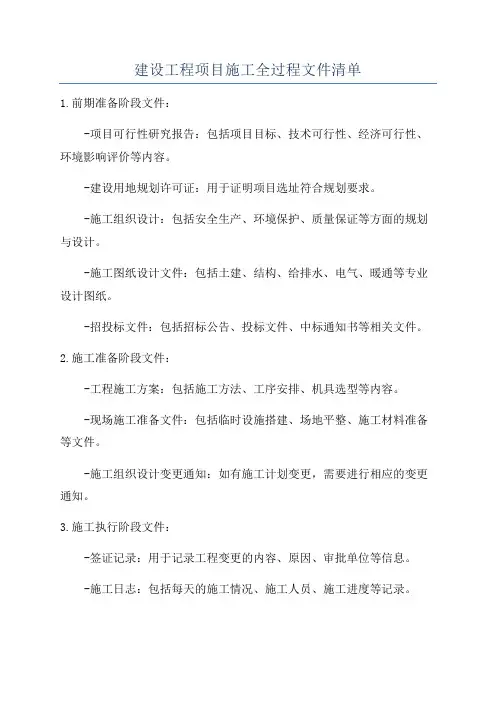 建设工程项目施工全过程文件清单

1.前期准备阶段文件：

-项目可行性研究报告：包括项目目标、技术可行性、经济可行性、环境影响评价等内容。

-建设用地规划许可证：用于证明项目选址符合规划要求。

-施工组织设计：包括安全生产、环境保护、质量保证等方面的规划与设计。

-施工图纸设计文件：包括土建、结构、给排水、电气、暖通等专业设计图纸。

-招投标文件：包括招标公告、投标文件、中标通知书等相关文件。

2.施工准备阶段文件：

-工程施工方案：包括施工方法、工序安排、机具选型等内容。

-现场施工准备文件：包括临时设施搭建、场地平整、施工材料准备等文件。

-施工组织设计变更通知：如有施工计划变更，需要进行相应的变更通知。

3.施工执行阶段文件：

-签证记录：用于记录工程变更的内容、原因、审批单位等信息。

-施工日志：包括每天的施工情况、施工人员、施工进度等记录。